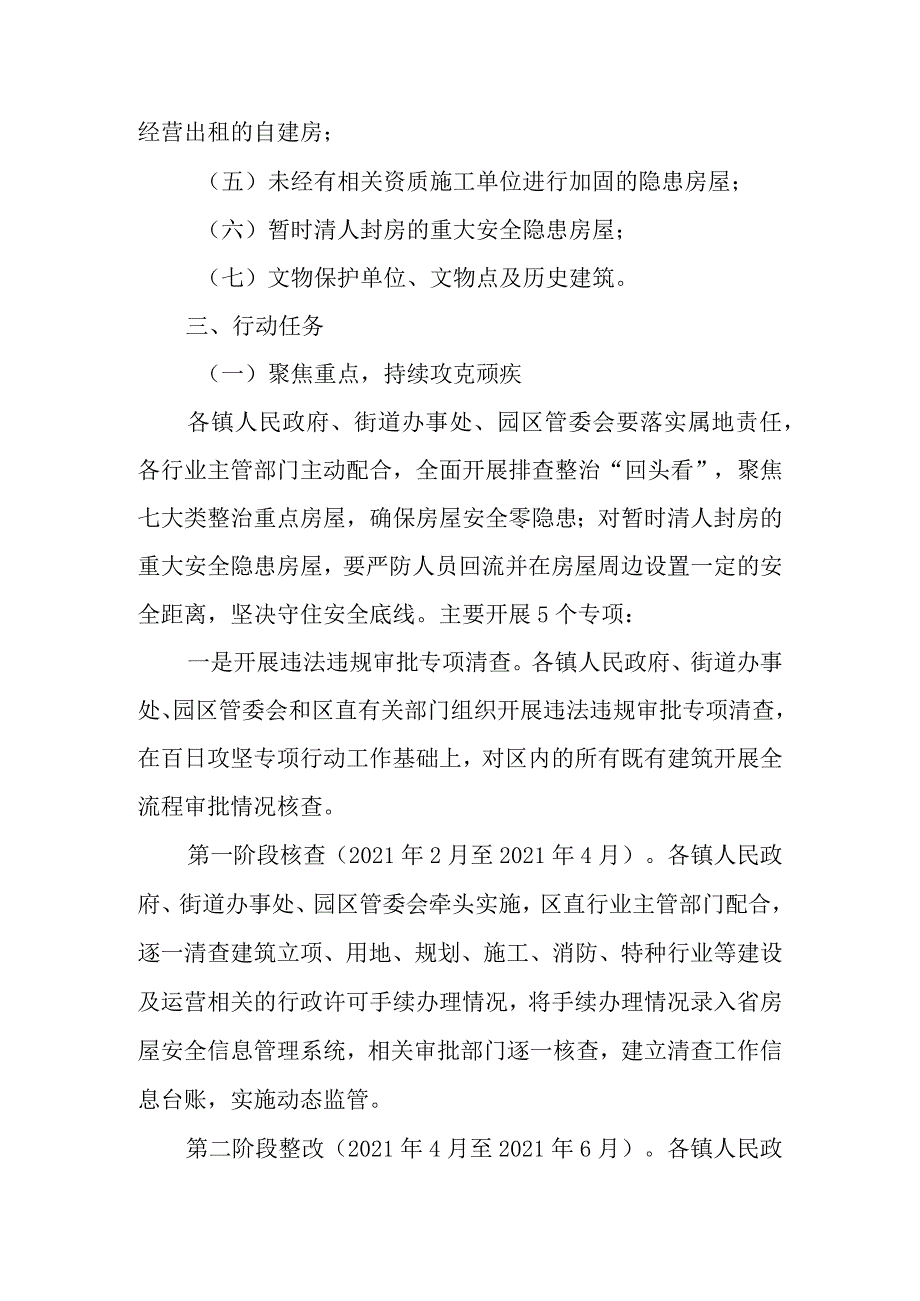 经营出租的自建房；

（五）未经有相关资质施工单位进行加固的隐患房屋；

（六）暂时清人封房的重大安全隐患房屋；

（七）文物保护单位、文物点及历史建筑。

三、行动任务

（一）聚焦重点，持续攻克顽疾

各镇人民政府、街道办事处、园区管委会要落实属地责任，各行业主管部门主动配合，全面开展排查整治“回头看”，聚焦七大类整治重点房屋，确保房屋安全零隐患；对暂时清人封房的重大安全隐患房屋，要严防人员回流并在房屋周边设置一定的安全距离，坚决守住安全底线。主要开展5个专项：

一是开展违法违规审批专项清查。各镇人民政府、街道办事处、园区管委会和区直有关部门组织开展违法违规审批专项清查，在百日攻坚专项行动工作基础上，对区内的所有既有建筑开展全流程审批情况核查。

第一阶段核查（2021年2月至2021年4月）。各镇人民政府、街道办事处、园区管委会牵头实施，区直行业主管部门配合，逐一清查建筑立项、用地、规划、施工、消防、特种行业等建设及运营相关的行政许可手续办理情况，将手续办理情况录入省房屋安全信息管理系统，相关审批部门逐一核查，建立清查工作信息台账，实施动态监管。

第二阶段整改（2021年4月至2021年6月）。各镇人民政